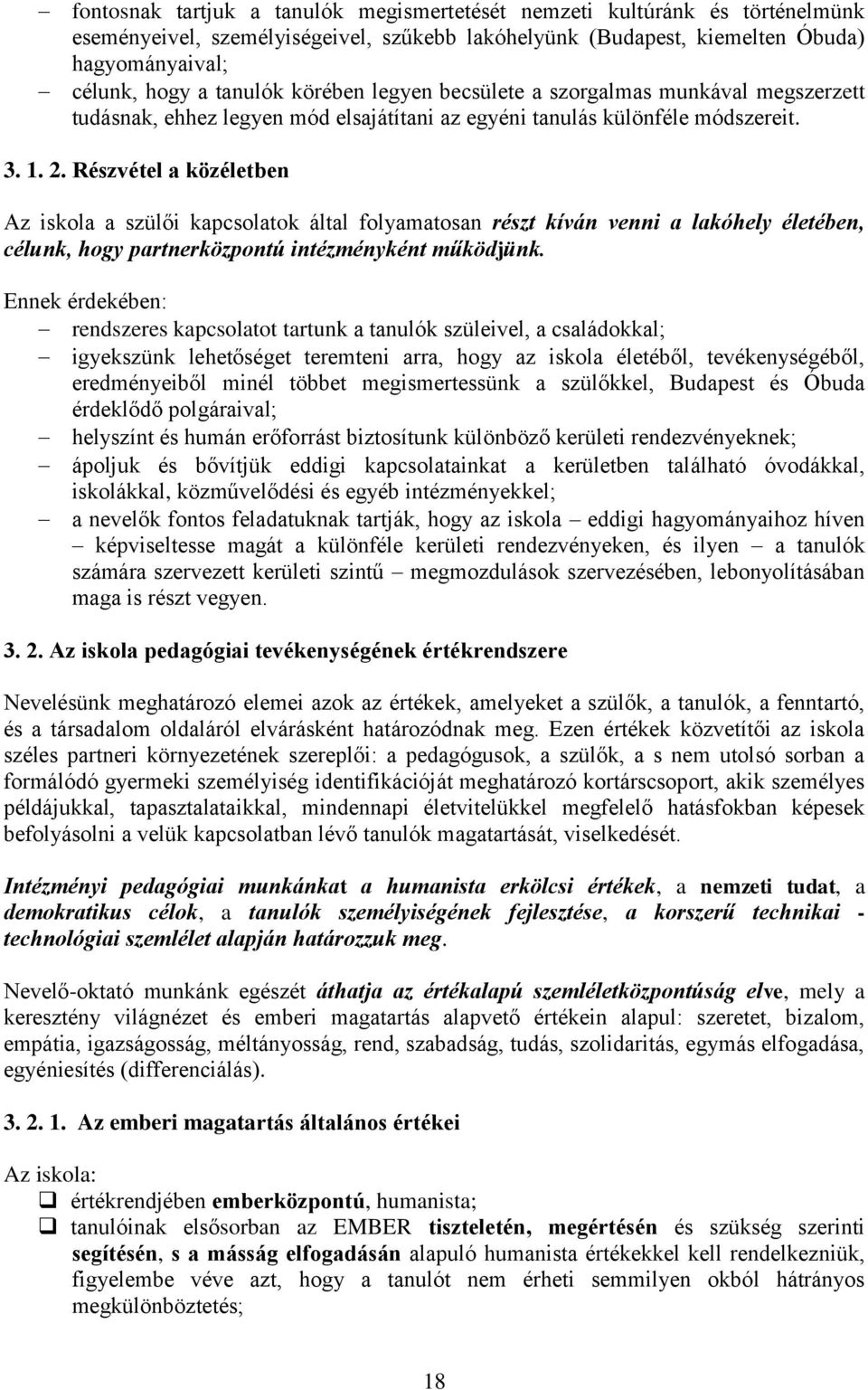 – fontosnak tartjuk a tanulók megismertetését nemzeti kultúránk és történelmünk eseményeivel, személyiségeivel, szűkebb lakóhelyünk (Budapest, kiemelten Óbuda) hagyományaival;
– célunk, hogy a tanulók körében legyen becsülete a szorgalmas munkával megszerzett tudásnak, ehhez legyen mód elsajátítani az egyéni tanulás különféle módszereit.

3. 1. 2. Részvétel a közéletben

Az iskola a szülői kapcsolatok által folyamatosan részt kíván venni a lakóhely életében, célunk, hogy partnerközpontú intézményként működjünk.

Ennek érdekében:
– rendszeres kapcsolatot tartunk a tanulók szüleivel, a családokkal;
– igyekszünk lehetőséget teremteni arra, hogy az iskola életéből, tevékenységéből, eredményeiből minél többet megismertessünk a szülőkkel, Budapest és Óbuda érdeklődő polgáraival;
– helyszínt és humán erőforrást biztosítunk különböző kerületi rendezvényeknek;
– ápoljuk és bővítjük eddigi kapcsolatainkat a kerületben található óvodákkal, iskolákkal, közművelődési és egyéb intézményekkel;
– a nevelők fontos feladatuknak tartják, hogy az iskola – eddigi hagyományaihoz híven – képviseltesse magát a különféle kerületi rendezvényeken, és ilyen – a tanulók számára szervezett kerületi szintű – megmozdulások szervezésében, lebonyolításában maga is részt vegyen.

3. 2. Az iskola pedagógiai tevékenységének értékrendszere

Nevelésünk meghatározó elemei azok az értékek, amelyeket a szülők, a tanulók, a fenntartó, és a társadalom oldaláról elvárásként határozódnak meg. Ezen értékek közvetítői az iskola széles partneri környezetének szereplői: a pedagógusok, a szülők, a s nem utolsó sorban a formálódó gyermeki személyiség identifikációját meghatározó kortárscsoport, akik személyes példájukkal, tapasztalataikkal, mindennapi életvitelükkel megfelelő hatásfokban képesek befolyásolni a velük kapcsolatban lévő tanulók magatartását, viselkedését.

Intézményi pedagógiai munkánkat a humanista erkölcsi értékek, a nemzeti tudat, a demokratikus célok, a tanulók személyiségének fejlesztése, a korszerű technikai - technológiai szemlélet alapján határozzuk meg.

Nevelő-oktató munkánk egészét áthatja az értékalapú szemléletközpontúság elve, mely a keresztény világnézet és emberi magatartás alapvető értékein alapul: szeretet, bizalom, empátia, igazságosság, méltányosság, rend, szabadság, tudás, szolidaritás, egymás elfogadása, egyéniesítés (differenciálás).

3. 2. 1. Az emberi magatartás általános értékei

Az iskola:
❑ értékrendjében emberközpontú, humanista;
❑ tanulóinak elsősorban az EMBER tiszteletén, megértésén és szükség szerinti segítésén, s a másság elfogadásán alapuló humanista értékekkel kell rendelkezniük, figyelembe véve azt, hogy a tanulót nem érheti semmilyen okból hátrányos megkülönböztetés;

18